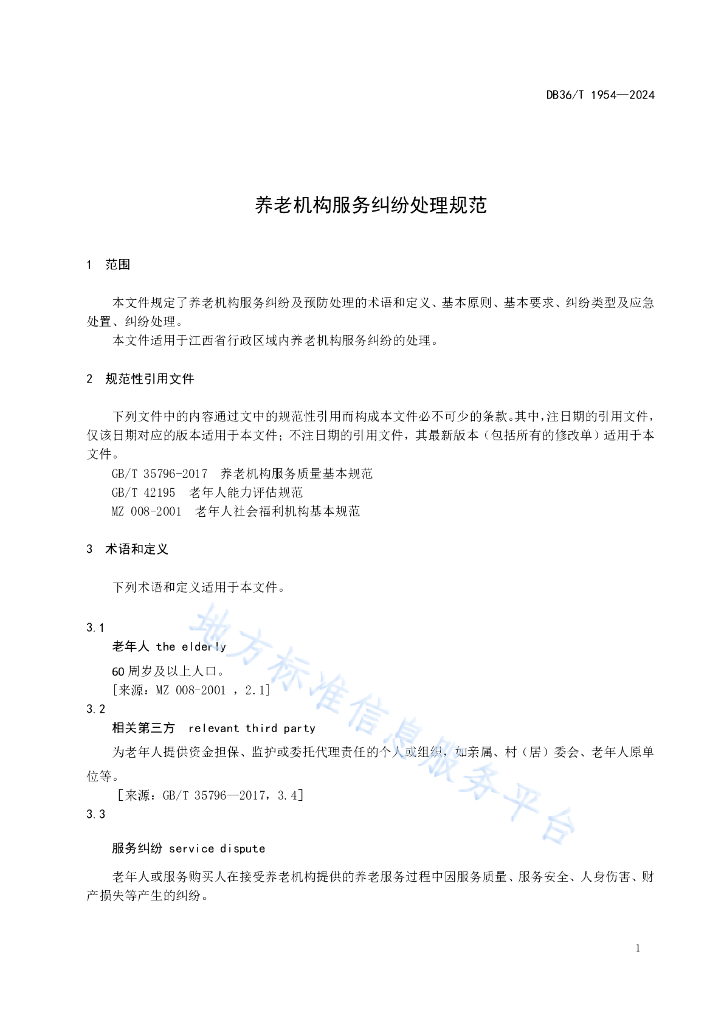 DB36/T 1954—2024

养老机构服务纠纷处理规范

1 范围

本文件规定了养老机构服务纠纷及预防处理的术语和定义、基本原则、基本要求、纠纷类型及应急处置、纠纷处理。

本文件适用于江西省行政区域内养老机构服务纠纷的处理。

2 规范性引用文件

下列文件中的内容通过文中的规范性引用而构成本文件必不可少的条款。其中，注日期的引用文件，仅该日期对应的版本适用于本文件；不注日期的引用文件，其最新版本（包括所有的修改单）适用于本文件。

GB/T 35796-2017 养老机构服务质量基本规范

GB/T 42195 老年人能力评估规范

MZ 008-2001 老年人社会福利机构基本规范

3 术语和定义

下列术语和定义适用于本文件。

3.1

老年人 the elderly

60周岁及以上人口。

[来源：MZ 008-2001 ，2.1]

3.2

相关第三方 relevant third party

为老年人提供资金担保、监护或委托代理责任的个人或组织，如亲属、村（居）委会、老年人原单位等。

[来源：GB/T 35796—2017，3.4]

3.3

服务纠纷 service dispute

老年人或服务购买人在接受养老机构提供的养老服务过程中因服务质量、服务安全、人身伤害、财产损失等产生的纠纷。

地方标准信息服务平台

1